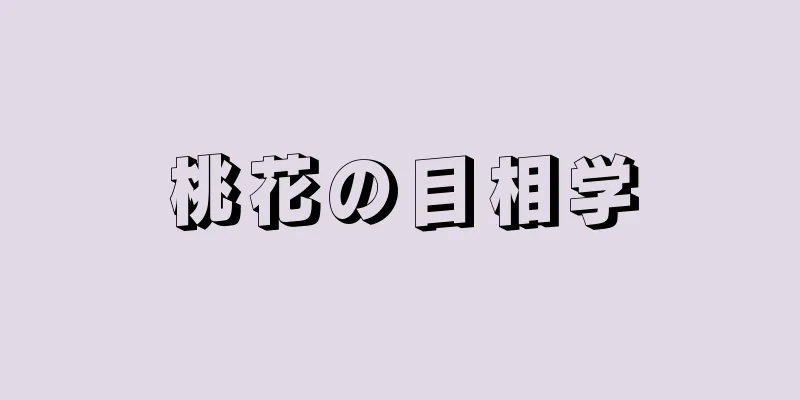 桃花の目相学